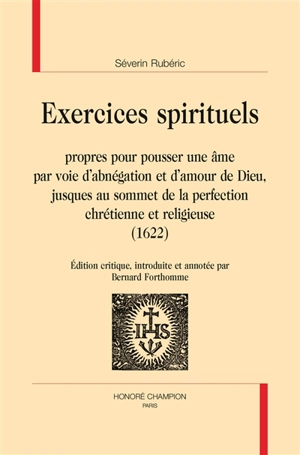 Séverin Rubéric

Exercices spirituels

propres pour pousser une âme par voie d'abnégation et d'amour de Dieu, jusques au sommet de la perfection chrétienne et religieuse (1622)

Édition critique, introduite et annotée par Bernard Forthomme

IHS

HONORÉ CHAMPION
PARIS